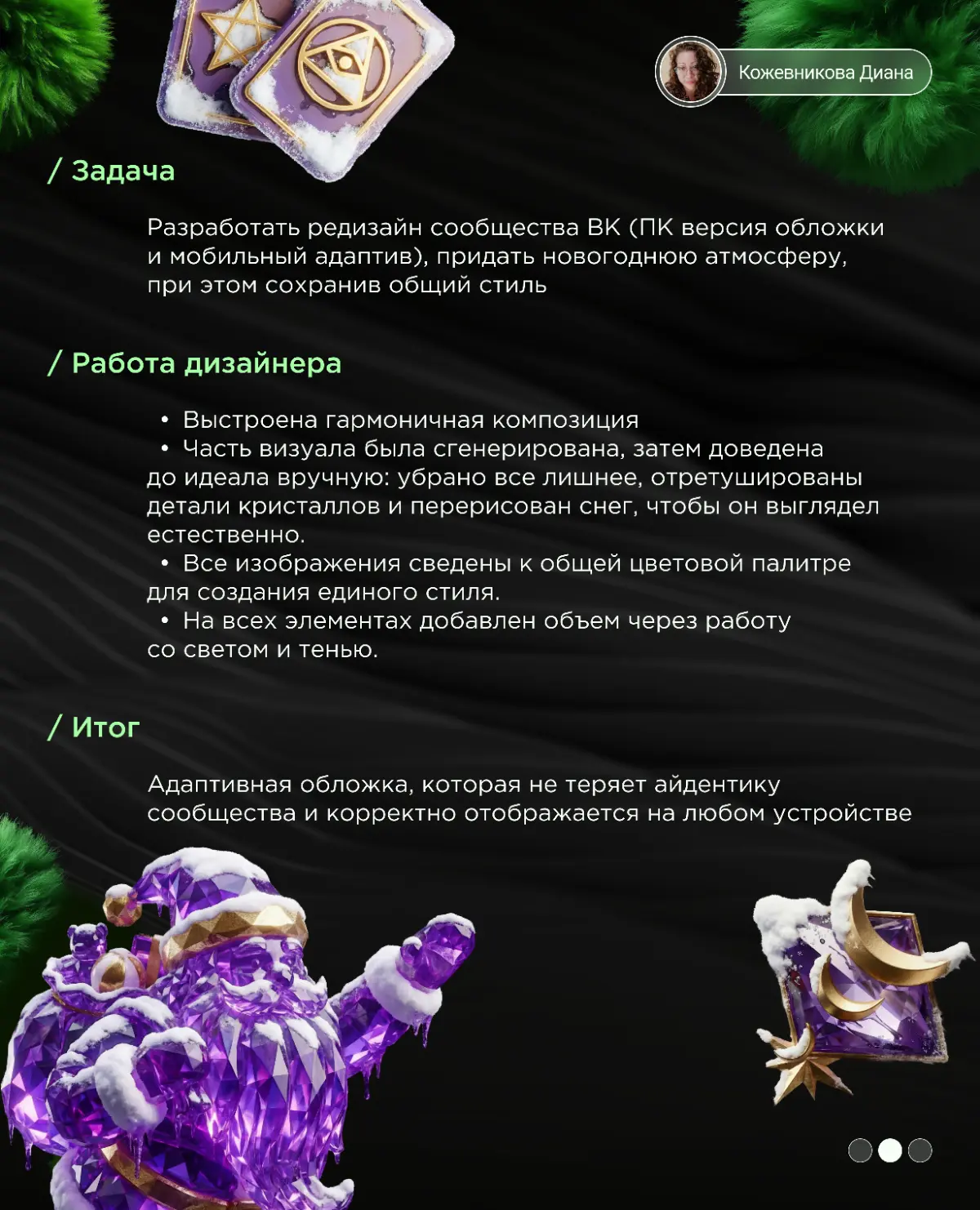 Кожевникова Диана

/ Задача

Разработать редизайн сообщества ВК (ПК версия обложки и мобильный адаптив), придать новогоднюю атмосферу, при этом сохранив общий стиль

/ Работа дизайнера

• Выстроена гармоничная композиция
• Часть визуала была сгенерирована, затем доведена до идеала вручную: убрано все лишнее, отретушированы детали кристаллов и перерисован снег, чтобы он выглядел естественно.
• Все изображения сведены к общей цветовой палитре для создания единого стиля.
• На всех элементах добавлен объем через работу со светом и тенью.

/ Итог

Адаптивная обложка, которая не теряет айдентику сообщества и корректно отображается на любом устройстве